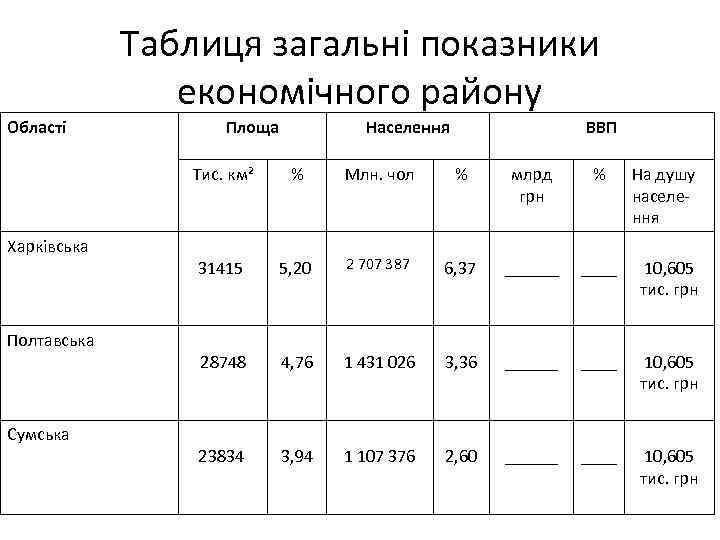 Таблиця загальні показники економічного району

| Області | Площа | | Населення | | ВВП | | |
|---|---|---|---|---|---|---|---|
| | Тис. км² | % | Млн. чол | % | млрд грн | % | На душу населення |
| Харківська | 31415 | 5,20 | 2 707 387 | 6,37 | ______ | ____ | 10,605 тис. грн |
| Полтавська | 28748 | 4,76 | 1 431 026 | 3,36 | ______ | ____ | 10,605 тис. грн |
| Сумська | 23834 | 3,94 | 1 107 376 | 2,60 | ______ | ____ | 10,605 тис. грн |